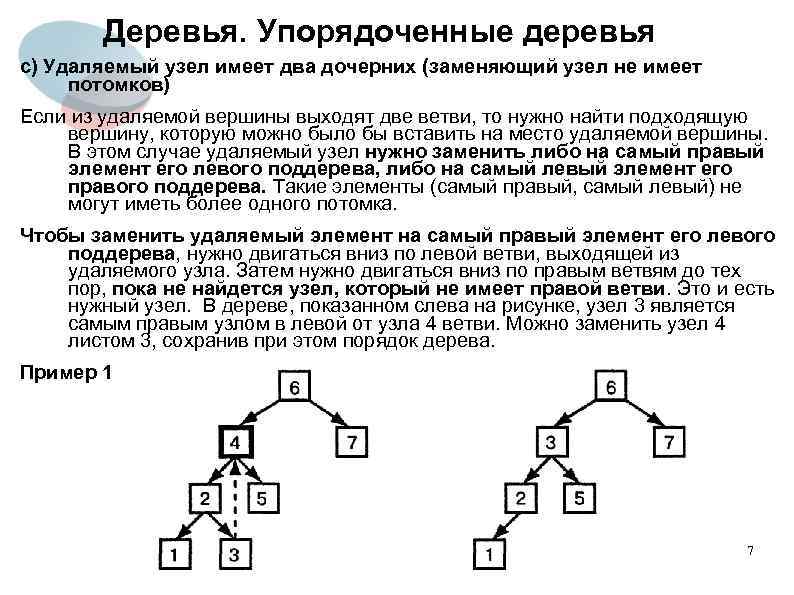 Деревья. Упорядоченные деревья

c) Удаляемый узел имеет два дочерних (заменяющий узел не имеет потомков)

Если из удаляемой вершины выходят две ветви, то нужно найти подходящую вершину, которую можно было бы вставить на место удаляемой вершины. В этом случае удаляемый узел нужно заменить либо на самый правый элемент его левого поддерева, либо на самый левый элемент его правого поддерева. Такие элементы (самый правый, самый левый) не могут иметь более одного потомка.

Чтобы заменить удаляемый элемент на самый правый элемент его левого поддерева, нужно двигаться вниз по левой ветви, выходящей из удаляемого узла. Затем нужно двигаться вниз по правым ветвям до тех пор, пока не найдется узел, который не имеет правой ветви. Это и есть нужный узел. В дереве, показанном слева на рисунке, узел 3 является самым правым узлом в левой от узла 4 ветви. Можно заменить узел 4 листом 3, сохранив при этом порядок дерева.

Пример 1

6
4
7
2
5
1
3

6
3
7
2
5
1

7